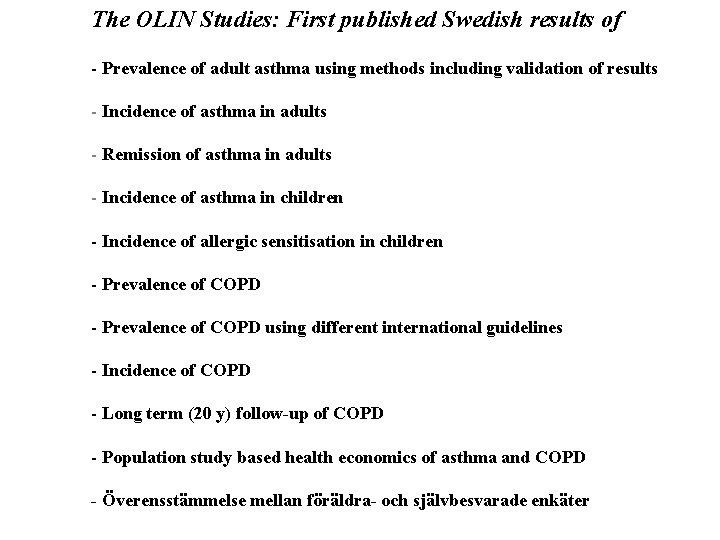 The OLIN Studies: First published Swedish results of

- Prevalence of adult asthma using methods including validation of results

- Incidence of asthma in adults

- Remission of asthma in adults

- Incidence of asthma in children

- Incidence of allergic sensitisation in children

- Prevalence of COPD

- Prevalence of COPD using different international guidelines

- Incidence of COPD

- Long term (20 y) follow-up of COPD

- Population study based health economics of asthma and COPD

- Överensstämmelse mellan föräldra- och självbesvarade enkäter